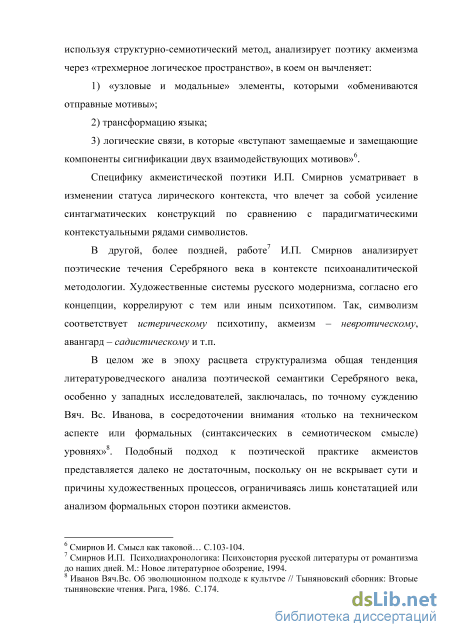 используя структурно-семиотический метод, анализирует поэтику акмеизма через «трехмерное логическое пространство», в коем он вычленяет:

1) «узловые и модальные» элементы, которыми «обмениваются отправные мотивы»;

2) трансформацию языка;

3) логические связи, в которые «вступают замещаемые и замещающие компоненты сигнификации двух взаимодействующих мотивов»$^6$.

Специфику акмеистической поэтики И.П. Смирнов усматривает в изменении статуса лирического контекста, что влечет за собой усиление синтагматических конструкций по сравнению с парадигматическими контекстуальными рядами символистов.

В другой, более поздней, работе$^7$ И.П. Смирнов анализирует поэтические течения Серебряного века в контексте психоаналитической методологии. Художественные системы русского модернизма, согласно его концепции, коррелируют с тем или иным психотипом. Так, символизм соответствует истерическому психотипу, акмеизм – невротическому, авангард – садистическому и т.п.

В целом же в эпоху расцвета структурализма общая тенденция литературоведческого анализа поэтической семантики Серебряного века, особенно у западных исследователей, заключалась, по точному суждению Вяч. Вс. Иванова, в сосредоточении внимания «только на техническом аспекте или формальных (синтаксических в семиотическом смысле) уровнях»$^8$. Подобный подход к поэтической практике акмеистов представляется далеко не достаточным, поскольку он не вскрывает сути и причины художественных процессов, ограничиваясь лишь констатацией или анализом формальных сторон поэтики акмеистов.

$^6$ Смирнов И. Смысл как таковой… С.103-104.
$^7$ Смирнов И.П. Психодиахронологика: Психоистория русской литературы от романтизма до наших дней. М.: Новое литературное обозрение, 1994.
$^8$ Иванов Вяч.Вс. Об эволюционном подходе к культуре // Тыняновский сборник: Вторые тыняновские чтения. Рига, 1986. С.174.

dsLib.net
библиотека диссертаций